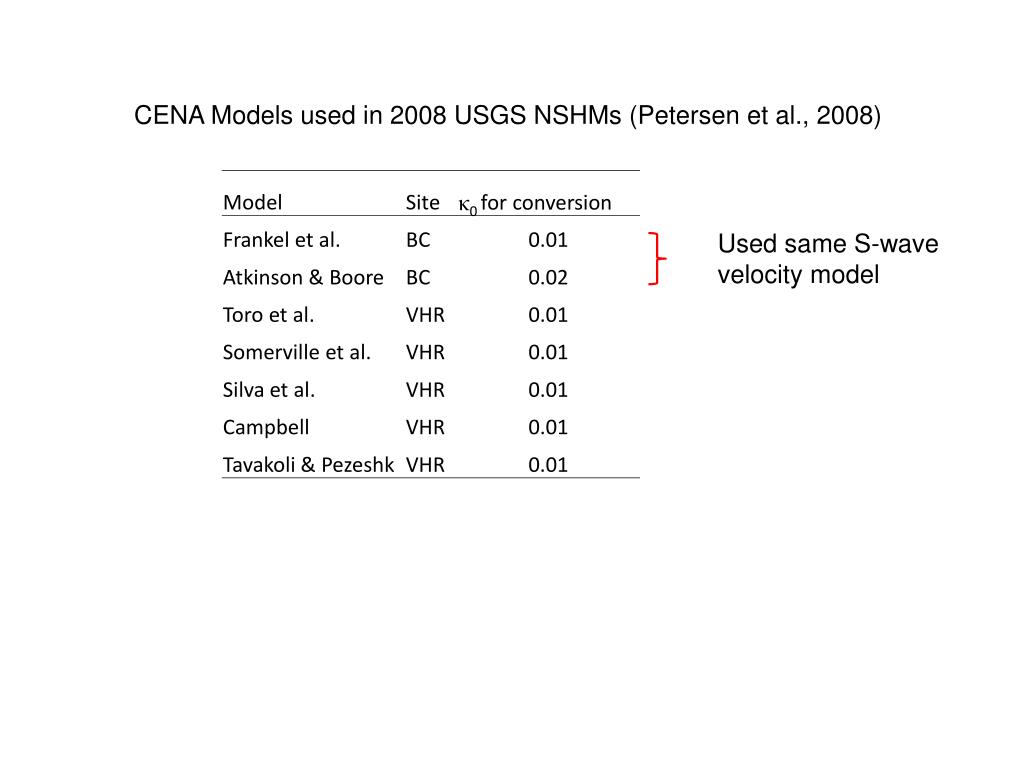 CENA Models used in 2008 USGS NSHMs (Petersen et al., 2008)

| Model | Site | $\kappa_0$ for conversion |
|---|---|---|
| Frankel et al. | BC | 0.01 |
| Atkinson & Boore | BC | 0.02 |
| Toro et al. | VHR | 0.01 |
| Somerville et al. | VHR | 0.01 |
| Silva et al. | VHR | 0.01 |
| Campbell | VHR | 0.01 |
| Tavakoli & Pezeshk | VHR | 0.01 |

Used same S-wave velocity model